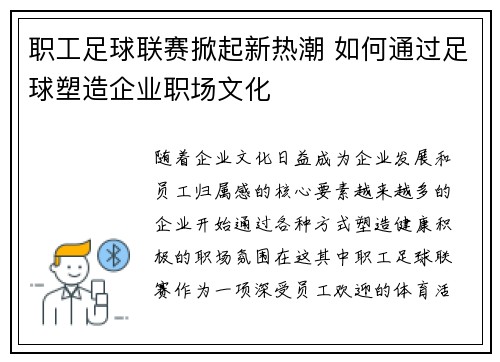 职工足球联赛掀起新热潮 如何通过足球塑造企业职场文化

随着企业文化日益成为企业发展和员工归属感的核心要素越来越多的企业开始通过各种方式塑造健康积极的职场氛围在这其中职工足球联赛作为一项深受员工欢迎的体育活